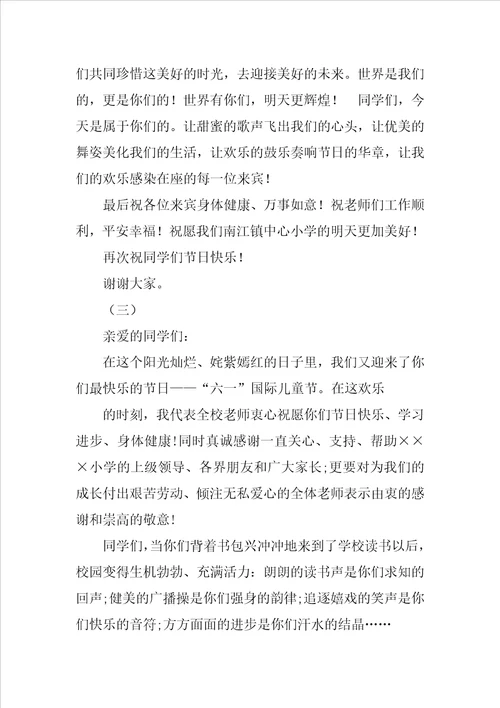 们共同珍惜这美好的时光，去迎接美好的未来。世界是我们的，更是你们的！世界有你们，明天更辉煌！　同学们，今天是属于你们的。让甜蜜的歌声飞出我们的心头，让优美的舞姿美化我们的生活，让欢乐的鼓乐奏响节日的华章，让我们的欢乐感染在座的每一位来宾！

最后祝各位来宾身体健康、万事如意！祝老师们工作顺利，平安幸福！祝愿我们南江镇中心小学的明天更加美好！

再次祝同学们节日快乐！

谢谢大家。

（三）

亲爱的同学们：

在这个阳光灿烂、姹紫嫣红的日子里，我们又迎来了你们最快乐的节日——“六一”国际儿童节。在这欢乐

的时刻，我代表全校老师衷心祝愿你们节日快乐、学习进步、身体健康!同时真诚感谢一直关心、支持、帮助×××小学的上级领导、各界朋友和广大家长;更要对为我们的成长付出艰苦劳动、倾注无私爱心的全体老师表示由衷的感谢和崇高的敬意!

同学们,当你们背着书包兴冲冲地来到了学校读书以后,校园变得生机勃勃、充满活力：朗朗的读书声是你们求知的回声;健美的广播操是你们强身的韵律;追逐嬉戏的笑声是你们快乐的音符;方方面面的进步是你们汗水的结晶……